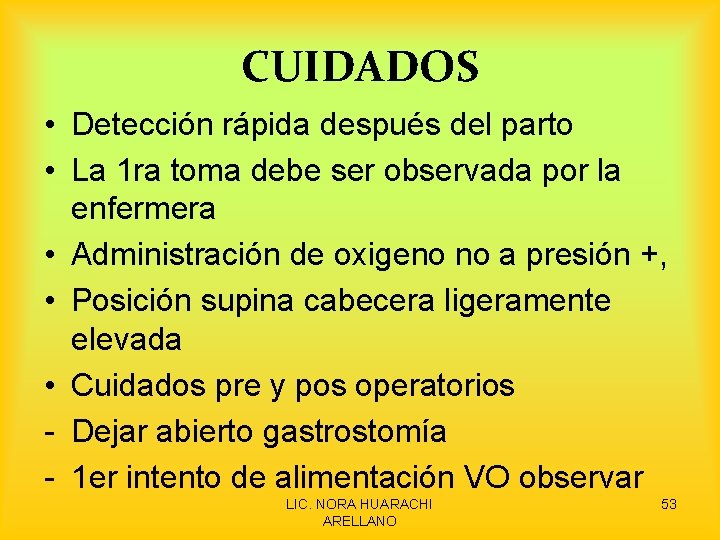 CUIDADOS

• Detección rápida después del parto
• La 1ra toma debe ser observada por la enfermera
• Administración de oxigeno no a presión +,
• Posición supina cabecera ligeramente elevada
• Cuidados pre y pos operatorios
- Dejar abierto gastrostomía
- 1er intento de alimentación VO observar

LIC. NORA HUARACHI ARELLANO

53